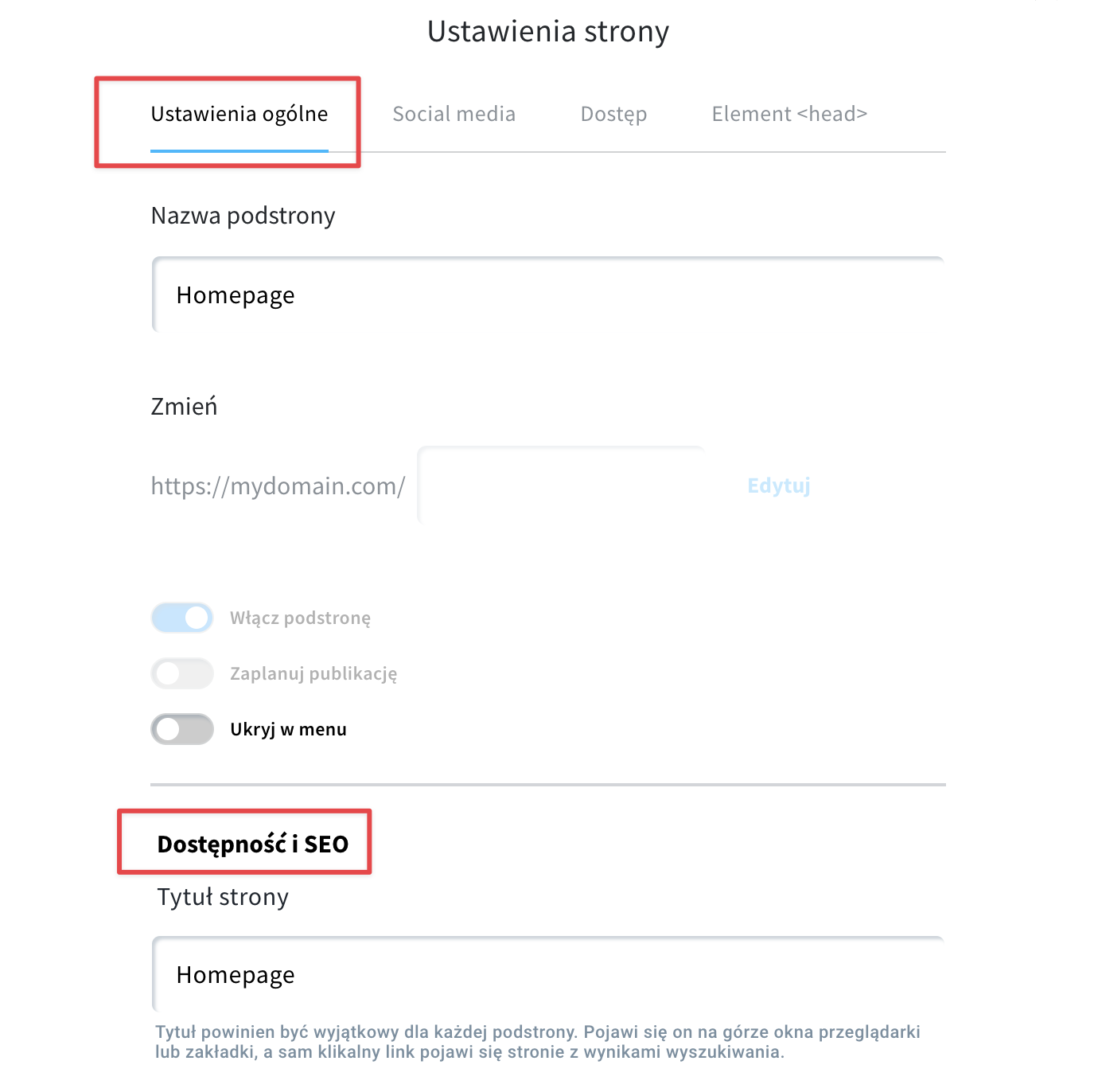 Ustawienia strony

Ustawienia ogólne

Social media

Dostęp

Element <head>

Nazwa podstrony

Homepage

Zmień

https://mydomain.com/

Edytuj

Włącz podstronę

Zaplanuj publikację

Ukryj w menu

Dostępność i SEO

Tytuł strony

Homepage

Tytuł powinien być wyjątkowy dla każdej podstrony. Pojawi się on na górze okna przeglądarki lub zakładki, a sam klikalny link pojawi się stronie z wynikami wyszukiwania.